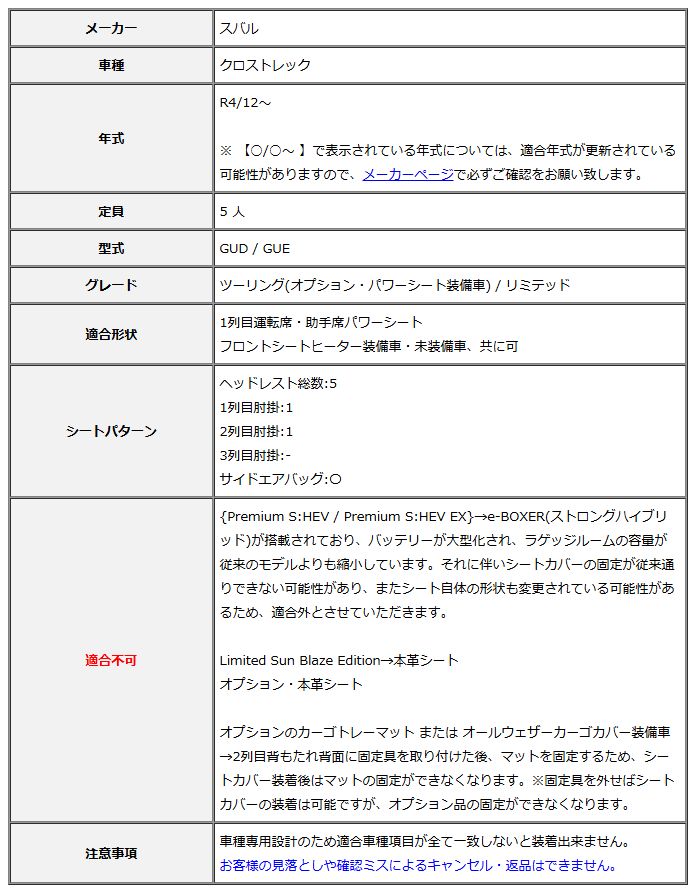 | メーカー | スバル |
|---|---|
| 車種 | クロストレック |
| 年式 | R4/12～<br><br>※ 【○/○～ 】で表示されている年式については、適合年式が更新されている可能性がありますので、メーカーページで必ずご確認をお願い致します。 |
| 定員 | 5 人 |
| 型式 | GUD / GUE |
| グレード | ツーリング(オプション・パワーシート装備車) / リミテッド |
| 適合形状 | 1列目運転席・助手席パワーシート<br>フロントシートヒーター装備車・未装備車、共に可 |
| シートパターン | ヘッドレスト総数:5<br>1列目肘掛:1<br>2列目肘掛:1<br>3列目肘掛:-<br>サイドエアバッグ:○ |
| 適合不可 | {Premium S:HEV / Premium S:HEV EX}→e-BOXER(ストロングハイブリッド)が搭載されており、バッテリーが大型化され、ラゲッジルームの容量が従来のモデルよりも縮小しています。それに伴いシートカバーの固定が従来通りできない可能性があり、またシート自体の形状も変更されている可能性があるため、適合外とさせていただきます。<br><br>Limited Sun Blaze Edition→本革シート<br>オプション・本革シート<br><br>オプションのカーゴトレーマット または オールウェザーカーゴカバー装備車→2列目背もたれ背面に固定具を取り付けた後、マットを固定するため、シートカバー装着後はマットの固定ができなくなります。※固定具を外せばシートカバーの装着は可能ですが、オプション品の固定ができなくなります。 |
| 注意事項 | 車種専用設計のため適合車種項目が全て一致しないと装着出来ません。<br>お客様の見落としや確認ミスによるキャンセル・返品はできません。 |